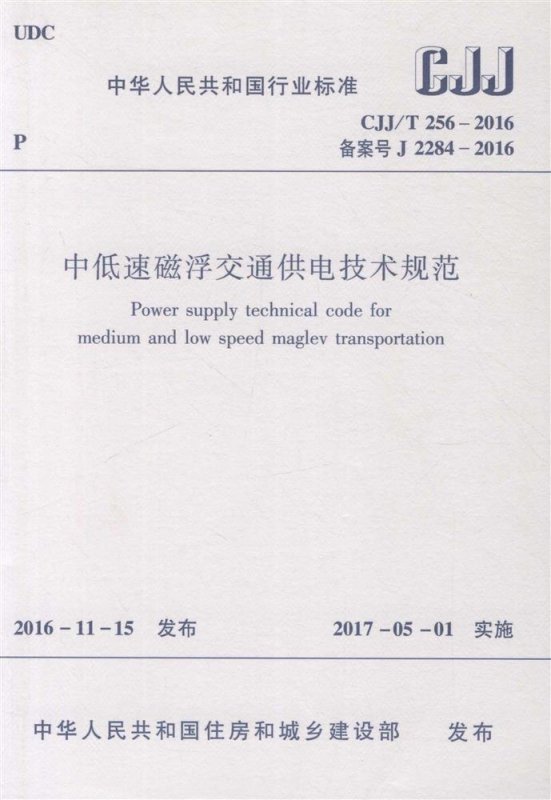 UDC

中华人民共和国行业标准

CJJ

P

CJJ/T 256-2016
备案号J 2284-2016

中低速磁浮交通供电技术规范

Power supply technical code for medium and low speed maglev transportation

2016-11-15 发布

2017-05-01 实施

中华人民共和国住房和城乡建设部 发布